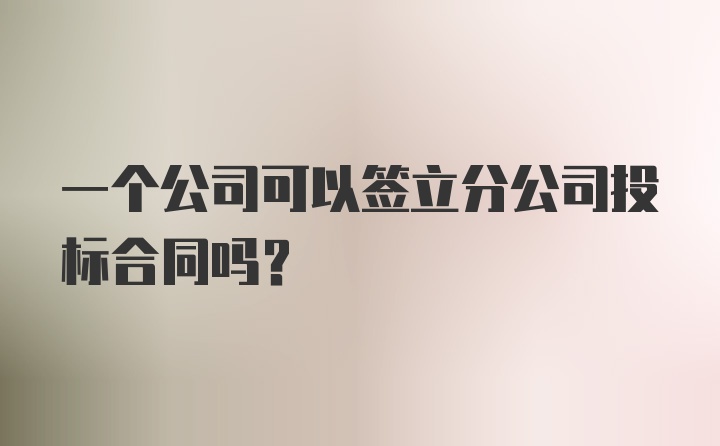 一个公司可以签立分公司投标合同吗？